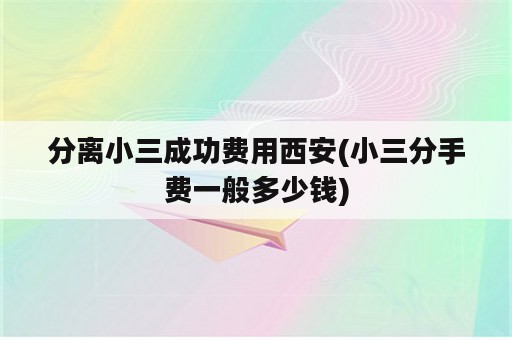 分离小三成功费用西安(小三分手费一般多少钱)